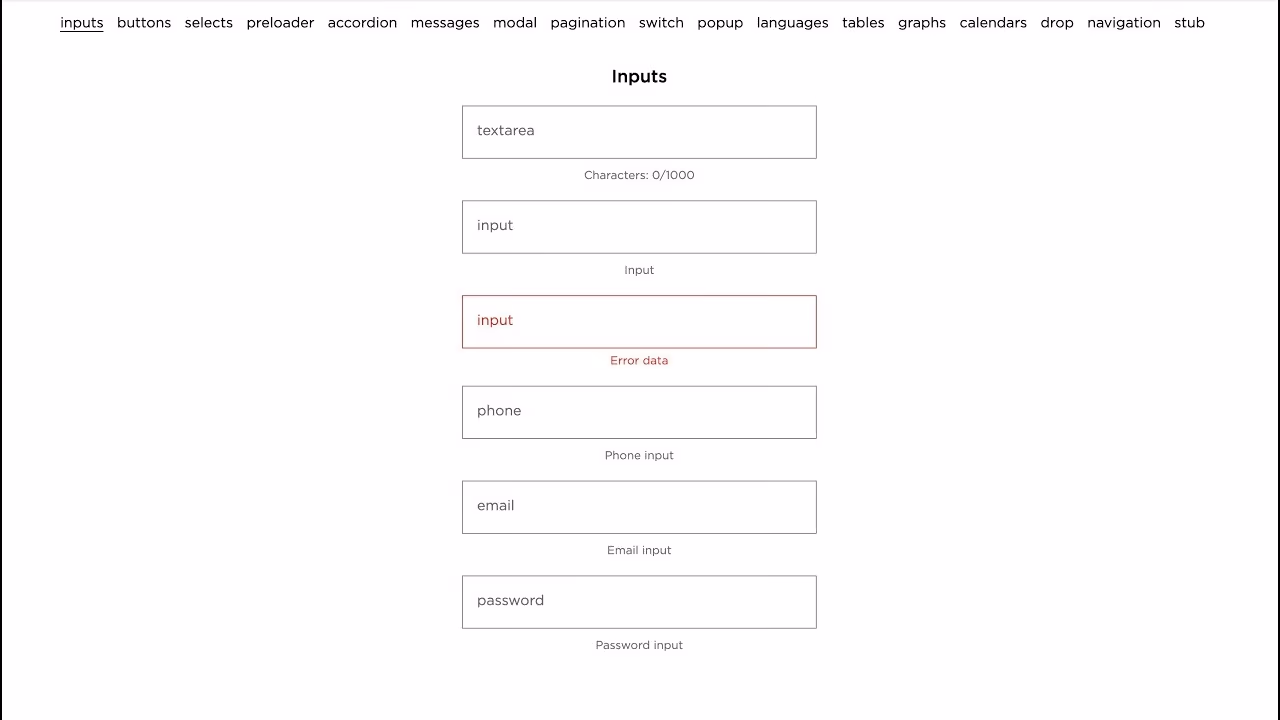 inputs buttons selects preloader accordion messages modal pagination switch popup languages tables graphs calendars drop navigation stub

Inputs

textarea

Characters: 0/1000

input

Input

input

Error data

phone

Phone input

email

Email input

password

Password input